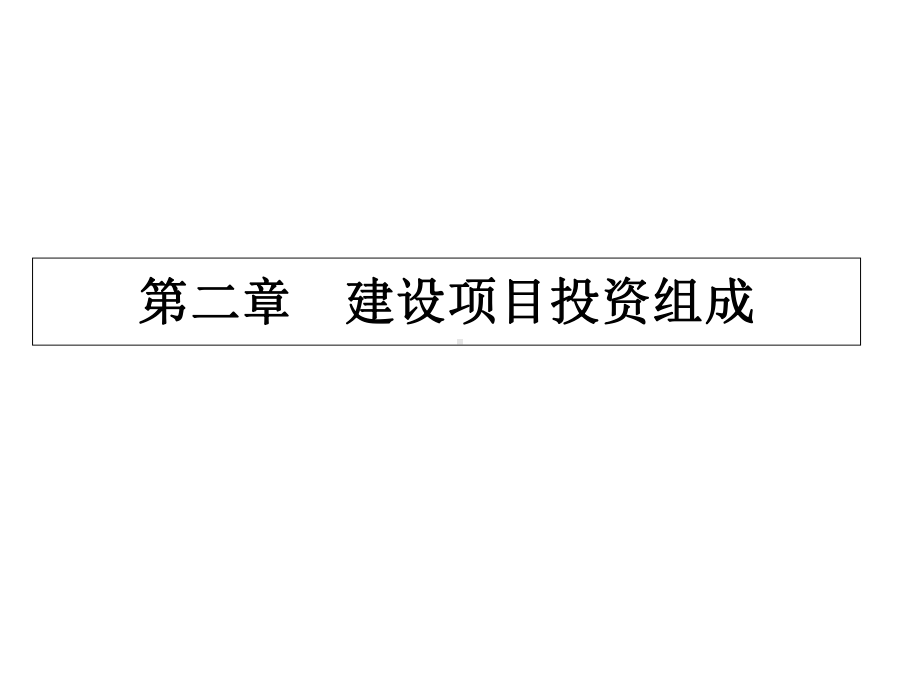 第二章　建设项目投资组成